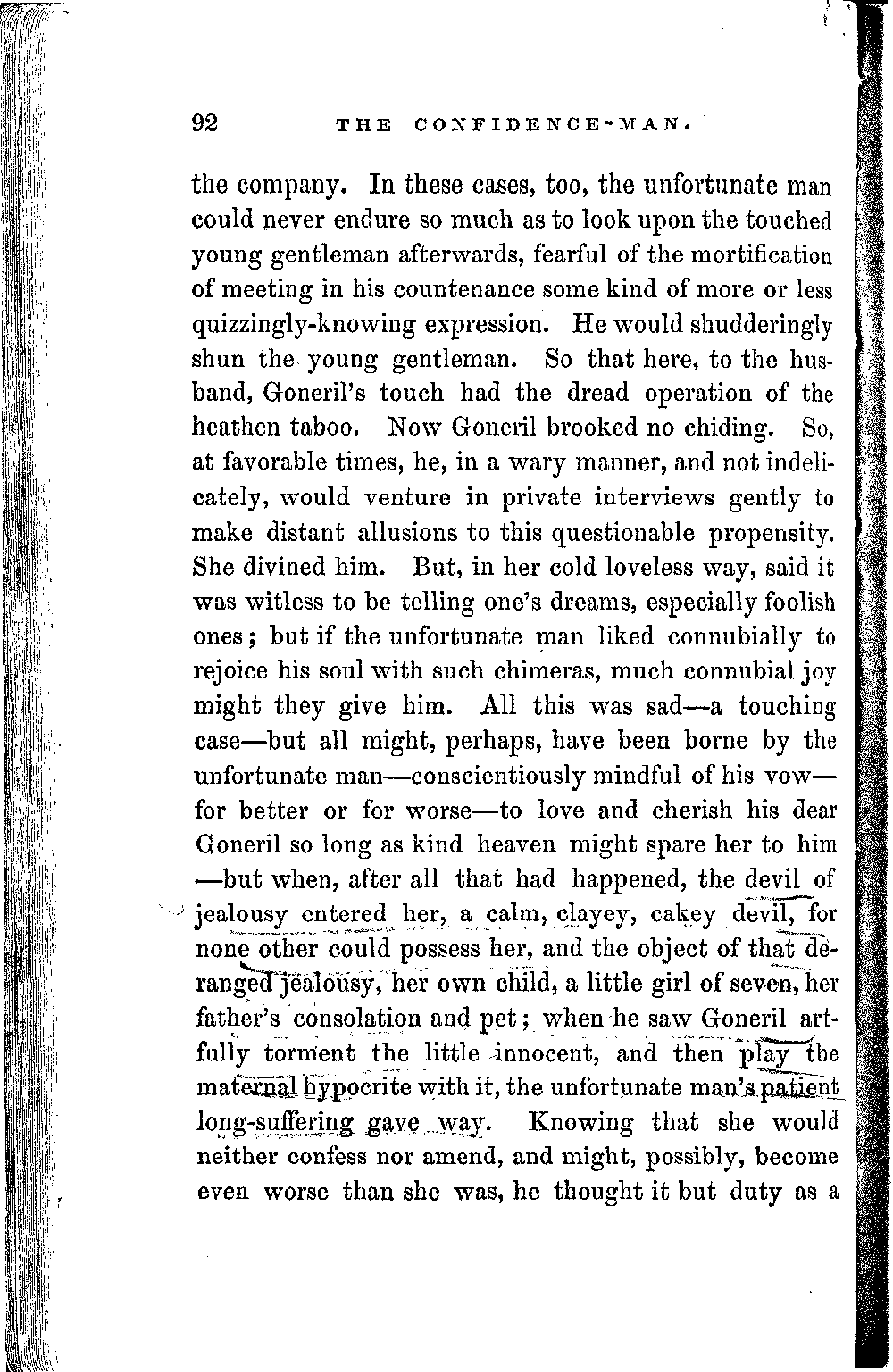 92 THE CONFIDENCE-MAN.

the company. In these cases, too, the unfortunate man could never endure so much as to look upon the touched young gentleman afterwards, fearful of the mortification of meeting in his countenance some kind of more or less quizzingly-knowing expression. He would shudderingly shun the young gentleman. So that here, to the husband, Goneril's touch had the dread operation of the heathen taboo. Now Goneril brooked no chiding. So, at favorable times, he, in a wary manner, and not indelicately, would venture in private interviews gently to make distant allusions to this questionable propensity. She divined him. But, in her cold loveless way, said it was witless to be telling one's dreams, especially foolish ones; but if the unfortunate man liked connubially to rejoice his soul with such chimeras, much connubial joy might they give him. All this was sad—a touching case—but all might, perhaps, have been borne by the unfortunate man—conscientiously mindful of his vow—for better or for worse—to love and cherish his dear Goneril so long as kind heaven might spare her to him—but when, after all that had happened, the devil of jealousy entered her, a calm, clayey, cakey devil, for none other could possess her, and the object of that deranged jealousy, her own child, a little girl of seven, her father's consolation and pet; when he saw Goneril artfully torment the little innocent, and then play the maternal hypocrite with it, the unfortunate man's patient long-suffering gave way. Knowing that she would neither confess nor amend, and might, possibly, become even worse than she was, he thought it but duty as a